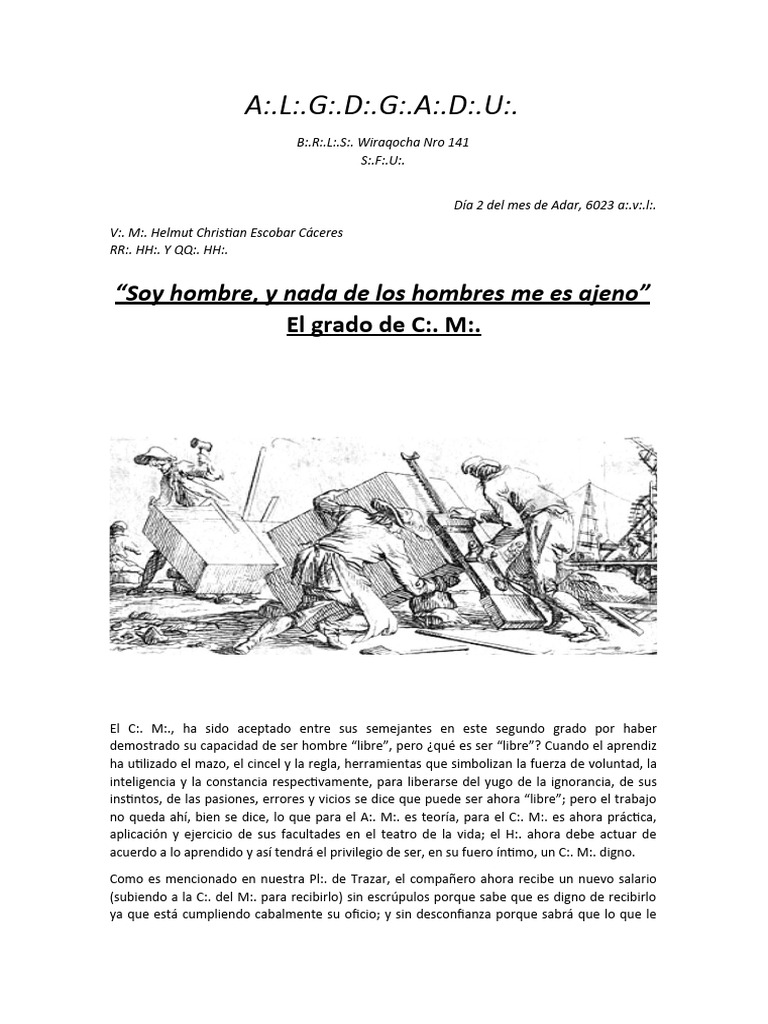 A:.L:.G:.D:.G:.A:.D:.U:.

B:.R:.L:.S:. Wiraqocha Nro 141
S:.F:.U:.

Día 2 del mes de Adar, 6023 a:.v:.l:.

V:. M:. Helmut Christian Escobar Cáceres
RR:. HH:. Y QQ:. HH:.

“Soy hombre, y nada de los hombres me es ajeno”
El grado de C:. M:.

El C:. M:., ha sido aceptado entre sus semejantes en este segundo grado por haber demostrado su capacidad de ser hombre “libre”, pero ¿qué es ser “libre”? Cuando el aprendiz ha utilizado el mazo, el cincel y la regla, herramientas que simbolizan la fuerza de voluntad, la inteligencia y la constancia respectivamente, para liberarse del yugo de la ignorancia, de sus instintos, de las pasiones, errores y vicios se dice que puede ser ahora “libre”; pero el trabajo no queda ahí, bien se dice, lo que para el A:. M:. es teoría, para el C:. M:. es ahora práctica, aplicación y ejercicio de sus facultades en el teatro de la vida; el H:. ahora debe actuar de acuerdo a lo aprendido y así tendrá el privilegio de ser, en su fuero íntimo, un C:. M:. digno.

Como es mencionado en nuestra Pl:. de Trazar, el compañero ahora recibe un nuevo salario (subiendo a la C:. del M:. para recibirlo) sin escrúpulos porque sabe que es digno de recibirlo ya que está cumpliendo cabalmente su oficio; y sin desconfianza porque sabrá que lo que le